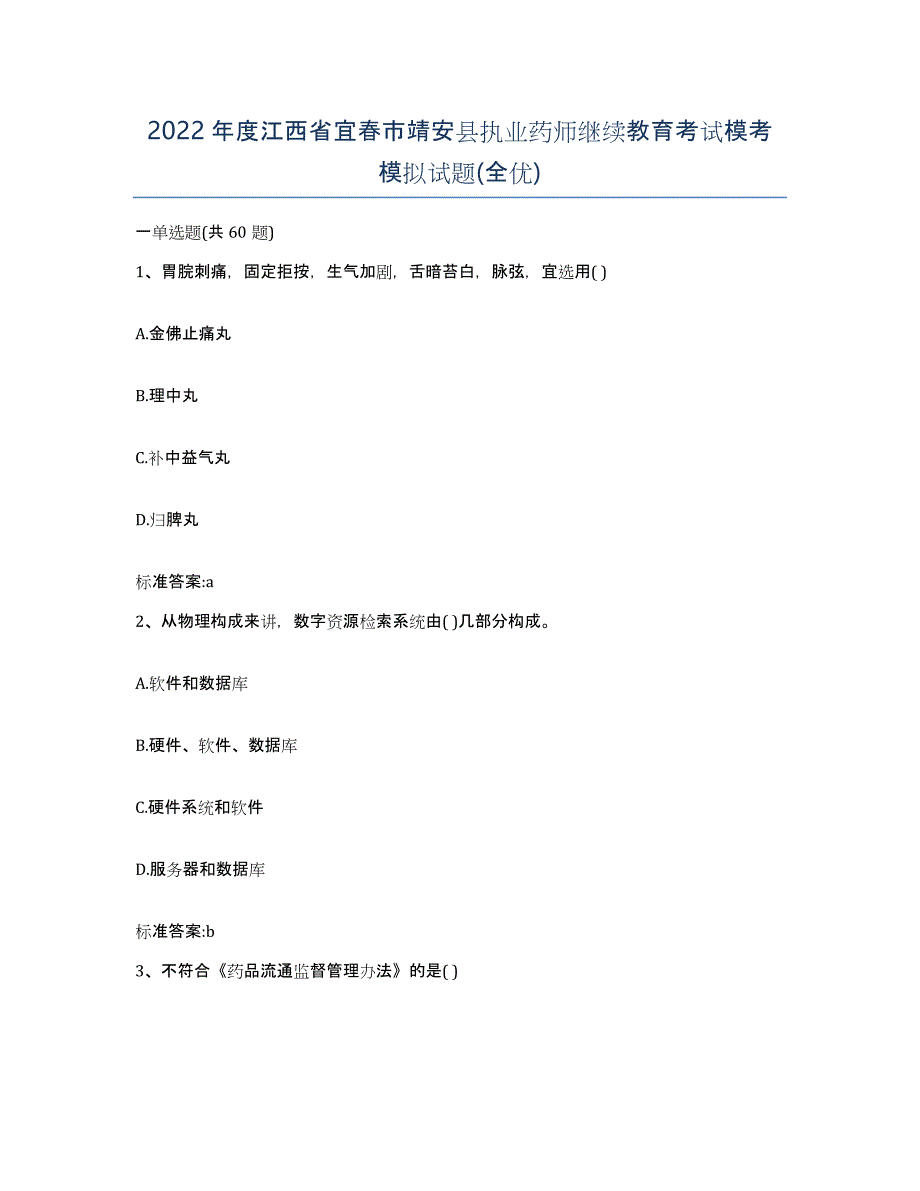 2022年度江西省宜春市靖安县执业药师继续教育考试模考模拟试题(全优)

一单选题(共 60 题)

1、胃脘刺痛，固定拒按，生气加剧，舌暗苔白，脉弦，宜选用( )

A.金佛止痛丸

B.理中丸

C.补中益气丸

D.归脾丸

标准答案:a

2、从物理构成来讲，数字资源检索系统由( )几部分构成。

A.软件和数据库

B.硬件、软件、数据库

C.硬件系统和软件

D.服务器和数据库

标准答案:b

3、不符合《药品流通监督管理办法》的是( )